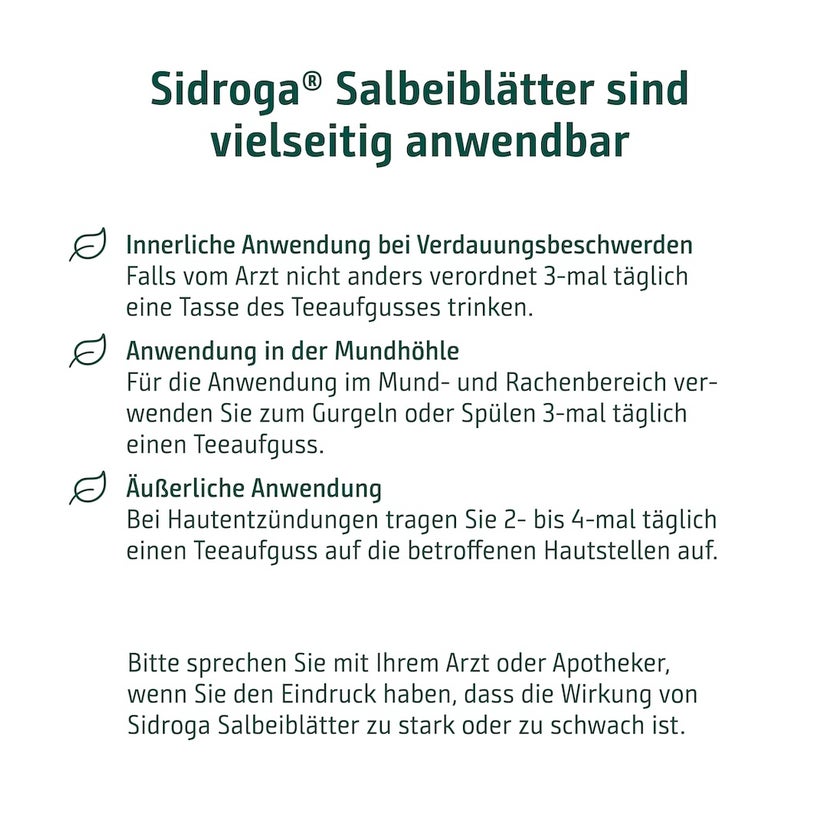 Sidroga® Salbeiblätter sind vielseitig anwendbar

Innerliche Anwendung bei Verdauungsbeschwerden
Falls vom Arzt nicht anders verordnet 3-mal täglich eine Tasse des Teeaufgusses trinken.

Anwendung in der Mundhöhle
Für die Anwendung im Mund- und Rachenbereich verwenden Sie zum Gurgeln oder Spülen 3-mal täglich einen Teeaufguss.

Äußerliche Anwendung
Bei Hautentzündungen tragen Sie 2- bis 4-mal täglich einen Teeaufguss auf die betroffenen Hautstellen auf.

Bitte sprechen Sie mit Ihrem Arzt oder Apotheker, wenn Sie den Eindruck haben, dass die Wirkung von Sidroga Salbeiblätter zu stark oder zu schwach ist.